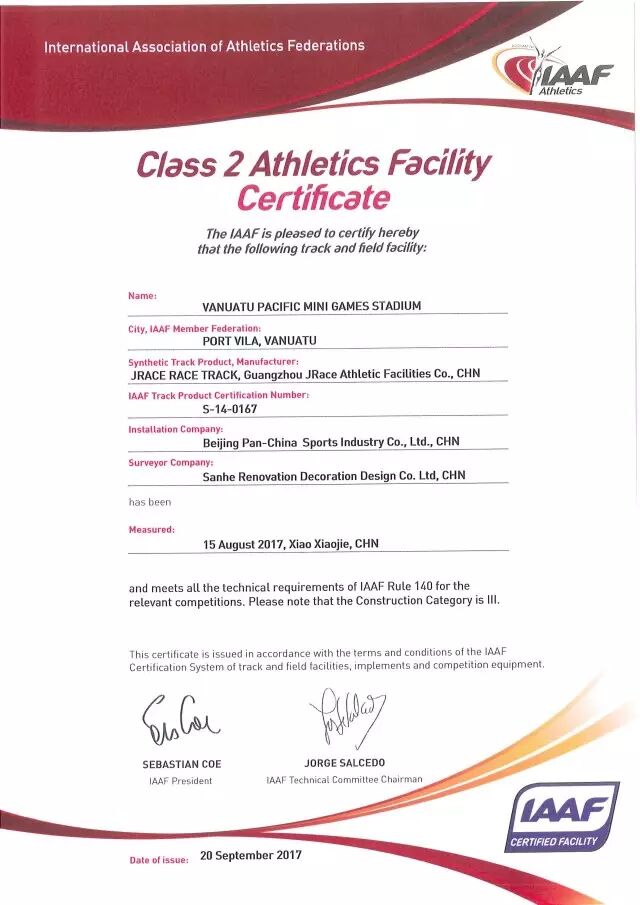 International Association of Athletics Federations

IAAF Athletics

Class 2 Athletics Facility Certificate

The IAAF is pleased to certify hereby that the following track and field facility:

Name:
VANUATU PACIFIC MINI GAMES STADIUM

City, IAAF Member Federation:
PORT VILA, VANUATU

Synthetic Track Product, Manufacturer:
JRACE RACE TRACK, Guangzhou JRace Athletic Facilities Co., CHN

IAAF Track Product Certification Number:
S-14-0167

Installation Company:
Beijing Pan-China Sports Industry Co., Ltd., CHN

Surveyor Company:
Sanhe Renovation Decoration Design Co. Ltd, CHN

has been

Measured:
15 August 2017, Xiao Xiaojie, CHN

and meets all the technical requirements of IAAF Rule 140 for the relevant competitions. Please note that the Construction Category is III.

This certificate is issued in accordance with the terms and conditions of the IAAF Certification System of track and field facilities, implements and competition equipment.

SEBASTIAN COE
IAAF President

JORGE SALCEDO
IAAF Technical Committee Chairman

IAAF CERTIFIED FACILITY

Date of issue: 20 September 2017